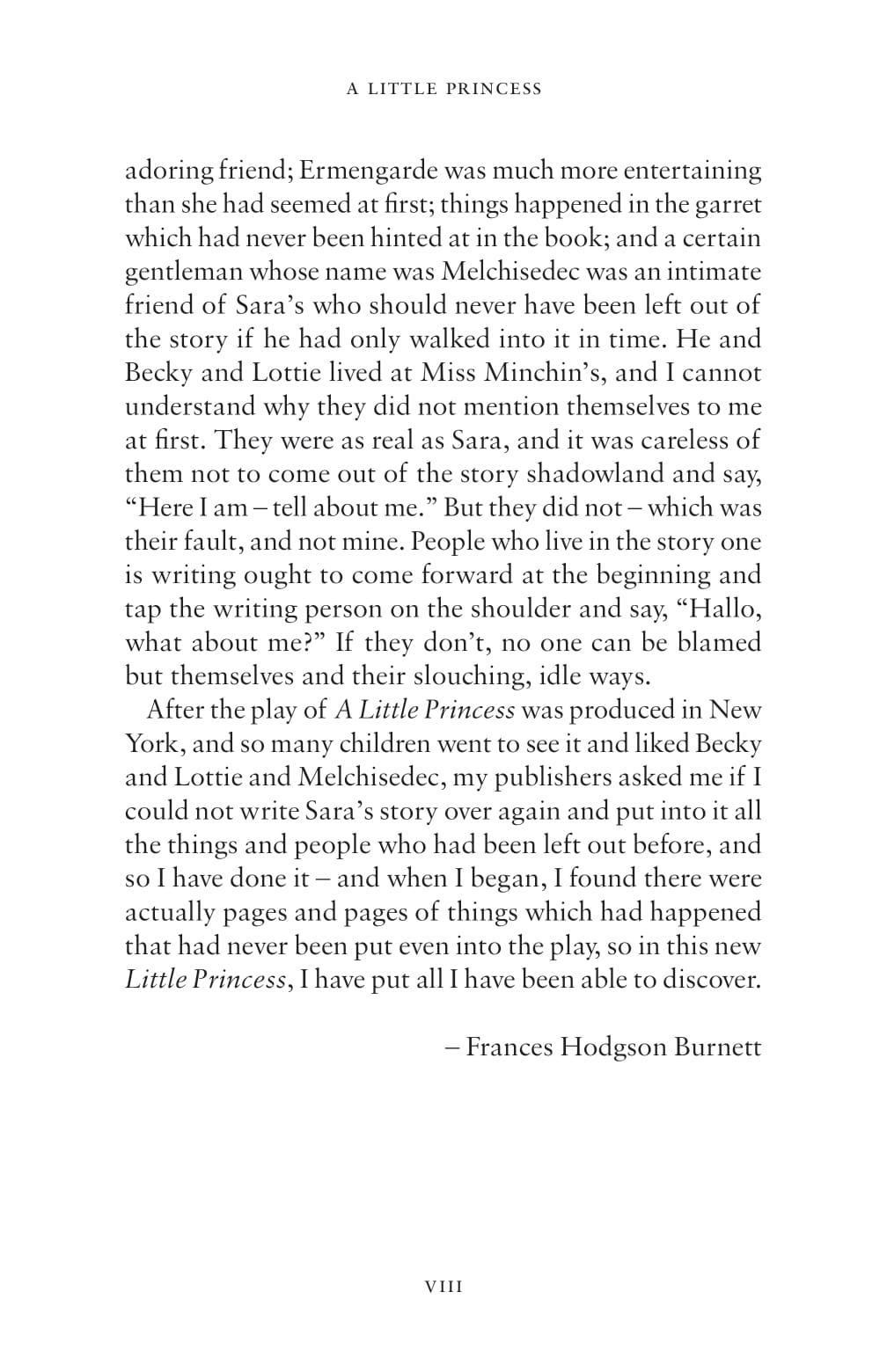 A LITTLE PRINCESS

adoring friend; Ermengarde was much more entertaining than she had seemed at first; things happened in the garret which had never been hinted at in the book; and a certain gentleman whose name was Melchisedec was an intimate friend of Sara's who should never have been left out of the story if he had only walked into it in time. He and Becky and Lottie lived at Miss Minchin's, and I cannot understand why they did not mention themselves to me at first. They were as real as Sara, and it was careless of them not to come out of the story shadowland and say, "Here I am – tell about me." But they did not – which was their fault, and not mine. People who live in the story one is writing ought to come forward at the beginning and tap the writing person on the shoulder and say, "Hallo, what about me?" If they don't, no one can be blamed but themselves and their slouching, idle ways.

After the play of A Little Princess was produced in New York, and so many children went to see it and liked Becky and Lottie and Melchisedec, my publishers asked me if I could not write Sara's story over again and put into it all the things and people who had been left out before, and so I have done it – and when I began, I found there were actually pages and pages of things which had happened that had never been put even into the play, so in this new Little Princess, I have put all I have been able to discover.

– Frances Hodgson Burnett

VIII